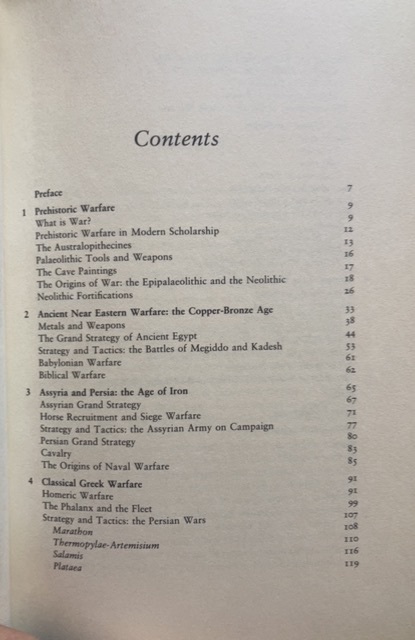 Contents

Preface 7

1 Prehistoric Warfare 9
What is War? 9
Prehistoric Warfare in Modern Scholarship 12
The Australopithecines 13
Palaeolithic Tools and Weapons 16
The Cave Paintings 17
The Origins of War: the Epipalaeolithic and the Neolithic 18
Neolithic Fortifications 26

2 Ancient Near Eastern Warfare: the Copper-Bronze Age 33
Metals and Weapons 38
The Grand Strategy of Ancient Egypt 44
Strategy and Tactics: the Battles of Megiddo and Kadesh 53
Babylonian Warfare 61
Biblical Warfare 62

3 Assyria and Persia: the Age of Iron 65
Assyrian Grand Strategy 67
Horse Recruitment and Siege Warfare 71
Strategy and Tactics: the Assyrian Army on Campaign 77
Persian Grand Strategy 80
Cavalry 83
The Origins of Naval Warfare 85

4 Classical Greek Warfare 91
Homeric Warfare 91
The Phalanx and the Fleet 99
Strategy and Tactics: the Persian Wars 107
Marathon 108
Thermopylae-Artemisium 110
Salamis 116
Plataea 119